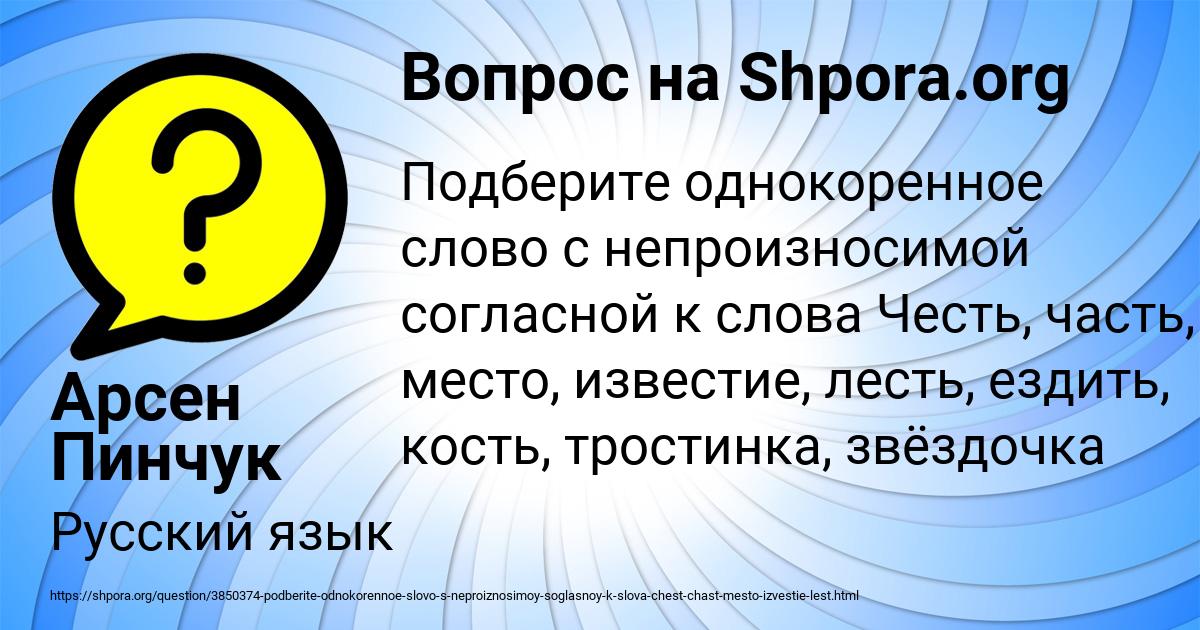 Вопрос на Shpora.org

?

Подберите однокоренное слово с непроизносимой согласной к слова Честь, часть, место, известие, лесть, ездить, кость, тростинка, звёздочка

Арсен Пинчук

Русский язык

https://shpora.org/question/3850374-podberite-odnokorennoe-slovo-s-neproiznosimoy-soglasnoy-k-slova-chest-chast-mesto-izvestie-lest.html